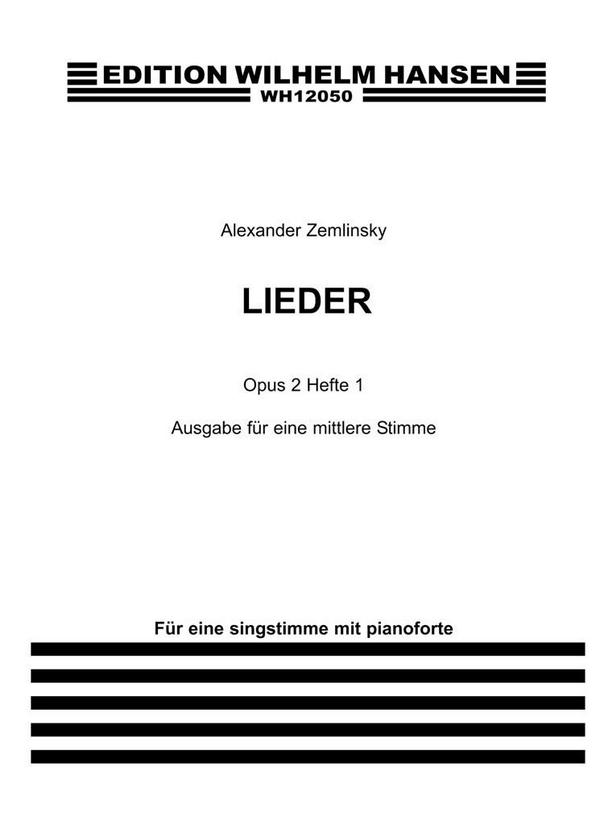 EDITION WILHELM HANSEN
WH12050

Alexander Zemlinsky

LIEDER

Opus 2 Hefte 1

Ausgabe für eine mittlere Stimme

Für eine singstimme mit pianoforte